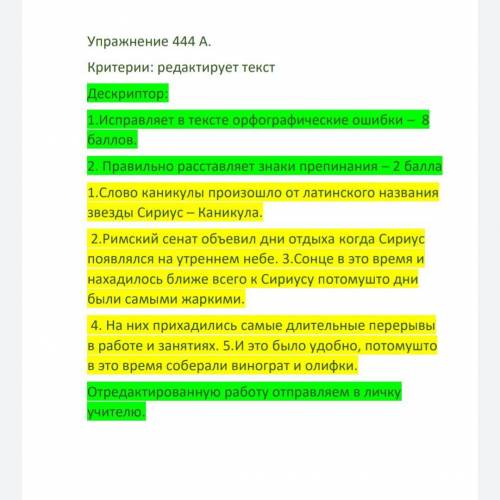 Упражнение 444 А.

Критерии: редактирует текст

Дескриптор:

1.Исправляет в тексте орфографические ошибки – 8 баллов.

2. Правильно расставляет знаки препинания – 2 балла

1.Слово каникулы произошло от латинского названия звезды Сириус – Каникула.

2.Римский сенат объевил дни отдыха когда Сириус появлялся на утреннем небе. 3.Сонце в это время и нахадилось ближе всего к Сириусу потомушто дни были самыми жаркими.

4. На них прихадились самые длительные перерывы в работе и занятиях. 5.И это было удобно, потомушто в это время соберали виноград и олифки.

Отредактированную работу отправляем в личку учителю.